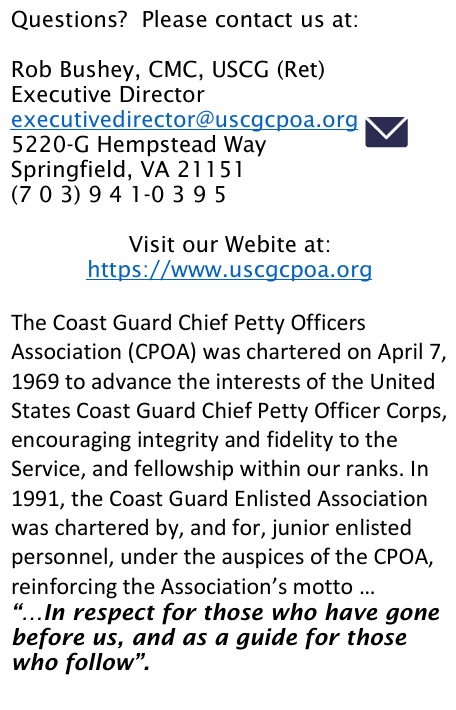 Questions?  Please contact us at:

Rob Bushey, CMC, USCG (Ret)
Executive Director
executivedirector@uscgcpoa.org
5220-G Hempstead Way
Springfield, VA 21151
(7 0 3) 9 4 1-0 3 9 5

Visit our Webite at:
https://www.uscgcpoa.org

The Coast Guard Chief Petty Officers Association (CPOA) was chartered on April 7, 1969 to advance the interests of the United States Coast Guard Chief Petty Officer Corps, encouraging integrity and fidelity to the Service, and fellowship within our ranks. In 1991, the Coast Guard Enlisted Association was chartered by, and for, junior enlisted personnel, under the auspices of the CPOA, reinforcing the Association's motto …
"…In respect for those who have gone before us, and as a guide for those who follow".